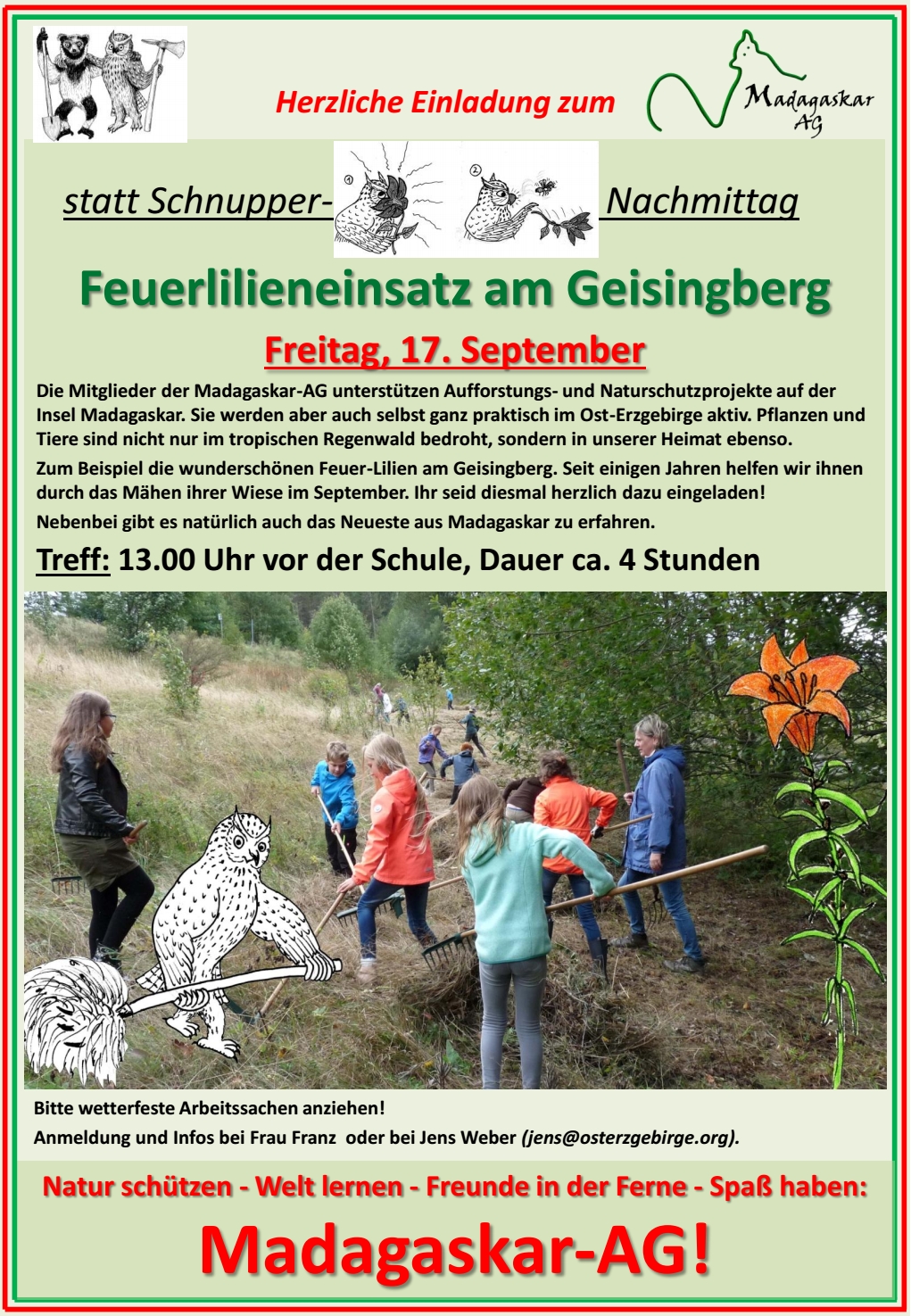 Herzliche Einladung zum

Madagaskar AG

statt Schnupper- Nachmittag

Feuerlilieneinsatz am Geisingberg

Freitag, 17. September

Die Mitglieder der Madagaskar-AG unterstützen Aufforstungs- und Naturschutzprojekte auf der Insel Madagaskar. Sie werden aber auch selbst ganz praktisch im Ost-Erzgebirge aktiv. Pflanzen und Tiere sind nicht nur im tropischen Regenwald bedroht, sondern in unserer Heimat ebenso.

Zum Beispiel die wunderschönen Feuer-Lilien am Geisingberg. Seit einigen Jahren helfen wir ihnen durch das Mähen ihrer Wiese im September. Ihr seid diesmal herzlich dazu eingeladen!

Nebenbei gibt es natürlich auch das Neueste aus Madagaskar zu erfahren.

Treff: 13.00 Uhr vor der Schule, Dauer ca. 4 Stunden

Bitte wetterfeste Arbeitssachen anziehen!

Anmeldung und Infos bei Frau Franz oder bei Jens Weber (jens@osterzgebirge.org).

Natur schützen - Welt lernen - Freunde in der Ferne - Spaß haben:

Madagaskar-AG!